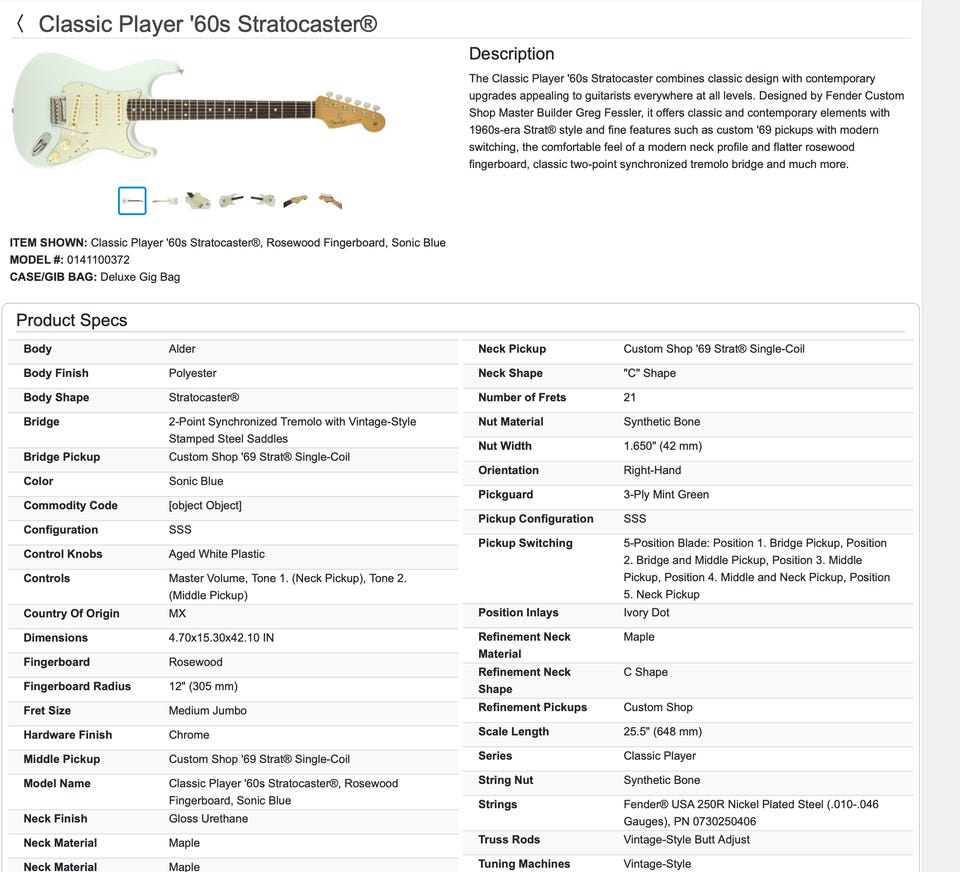 〈 Classic Player '60s Stratocaster®

Description

The Classic Player '60s Stratocaster combines classic design with contemporary upgrades appealing to guitarists everywhere at all levels. Designed by Fender Custom Shop Master Builder Greg Fessler, it offers classic and contemporary elements with 1960s-era Strat® style and fine features such as custom '69 pickups with modern switching, the comfortable feel of a modern neck profile and flatter rosewood fingerboard, classic two-point synchronized tremolo bridge and much more.

ITEM SHOWN: Classic Player '60s Stratocaster®, Rosewood Fingerboard, Sonic Blue
MODEL #: 0141100372
CASE/GIB BAG: Deluxe Gig Bag

Product Specs

| | |
|---|---|
| Body | Alder |
| Body Finish | Polyester |
| Body Shape | Stratocaster® |
| Bridge | 2-Point Synchronized Tremolo with Vintage-Style Stamped Steel Saddles |
| Bridge Pickup | Custom Shop '69 Strat® Single-Coil |
| Color | Sonic Blue |
| Commodity Code | [object Object] |
| Configuration | SSS |
| Control Knobs | Aged White Plastic |
| Controls | Master Volume, Tone 1. (Neck Pickup), Tone 2. (Middle Pickup) |
| Country Of Origin | MX |
| Dimensions | 4.70x15.30x42.10 IN |
| Fingerboard | Rosewood |
| Fingerboard Radius | 12" (305 mm) |
| Fret Size | Medium Jumbo |
| Hardware Finish | Chrome |
| Middle Pickup | Custom Shop '69 Strat® Single-Coil |
| Model Name | Classic Player '60s Stratocaster®, Rosewood Fingerboard, Sonic Blue |
| Neck Finish | Gloss Urethane |
| Neck Material | Maple |
| Neck Material | Maple |

| | |
|---|---|
| Neck Pickup | Custom Shop '69 Strat® Single-Coil |
| Neck Shape | "C" Shape |
| Number of Frets | 21 |
| Nut Material | Synthetic Bone |
| Nut Width | 1.650" (42 mm) |
| Orientation | Right-Hand |
| Pickguard | 3-Ply Mint Green |
| Pickup Configuration | SSS |
| Pickup Switching | 5-Position Blade: Position 1. Bridge Pickup, Position 2. Bridge and Middle Pickup, Position 3. Middle Pickup, Position 4. Middle and Neck Pickup, Position 5. Neck Pickup |
| Position Inlays | Ivory Dot |
| Refinement Neck Material | Maple |
| Refinement Neck Shape | C Shape |
| Refinement Pickups | Custom Shop |
| Scale Length | 25.5" (648 mm) |
| Series | Classic Player |
| String Nut | Synthetic Bone |
| Strings | Fender® USA 250R Nickel Plated Steel (.010-.046 Gauges), PN 0730250406 |
| Truss Rods | Vintage-Style Butt Adjust |
| Tuning Machines | Vintage-Style |